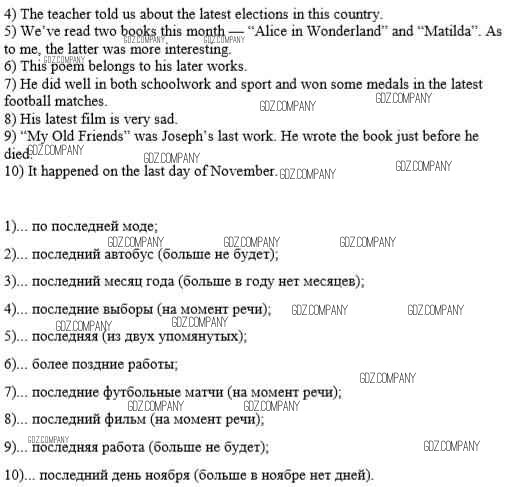 4) The teacher told us about the latest elections in this country.
5) We've read two books this month — "Alice in Wonderland" and "Matilda". As to me, the latter was more interesting.
6) This poem belongs to his later works.
7) He did well in both schoolwork and sport and won some medals in the latest football matches.
8) His latest film is very sad.
9) "My Old Friends" was Joseph's last work. He wrote the book just before he died.
10) It happened on the last day of November.

1)... по последней моде;

2)... последний автобус (больше не будет);

3)... последний месяц года (больше в году нет месяцев);

4)... последние выборы (на момент речи);

5)... последняя (из двух упомянутых);

6)... более поздние работы;

7)... последние футбольные матчи (на момент речи);

8)... последний фильм (на момент речи);

9)... последняя работа (больше не будет);

10)... последний день ноября (больше в ноябре нет дней).

GDZ.COMPANY